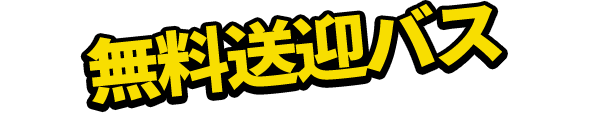 無料送迎バス